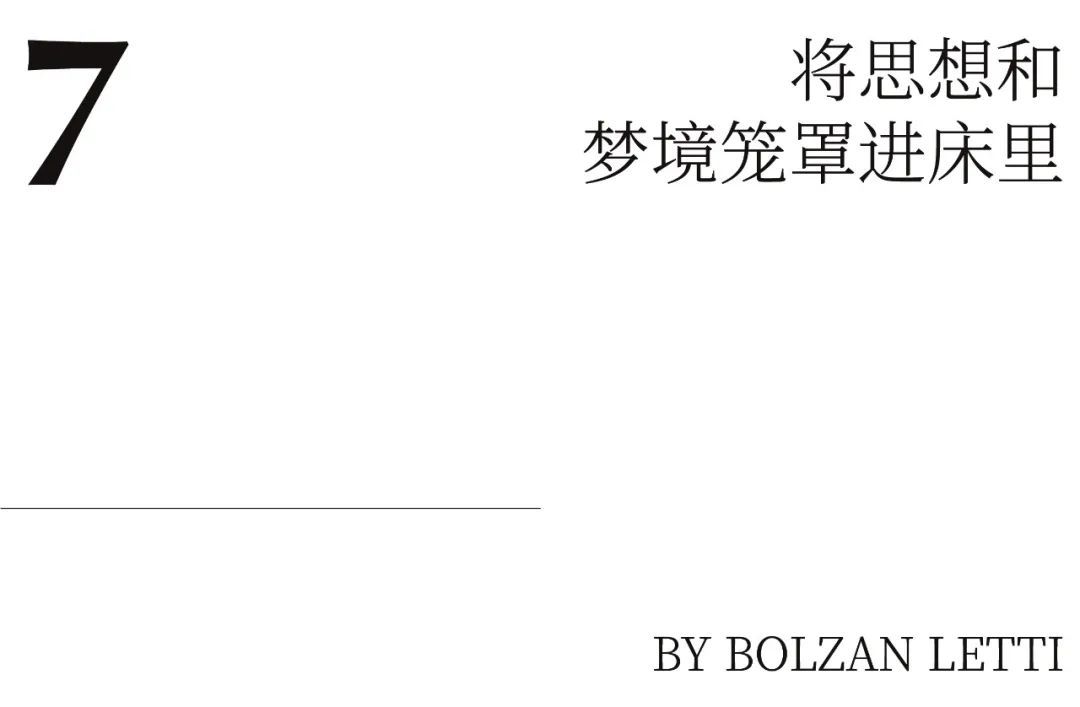 7

将思想和
梦境笼罩进床里

BY BOLZAN LETTI